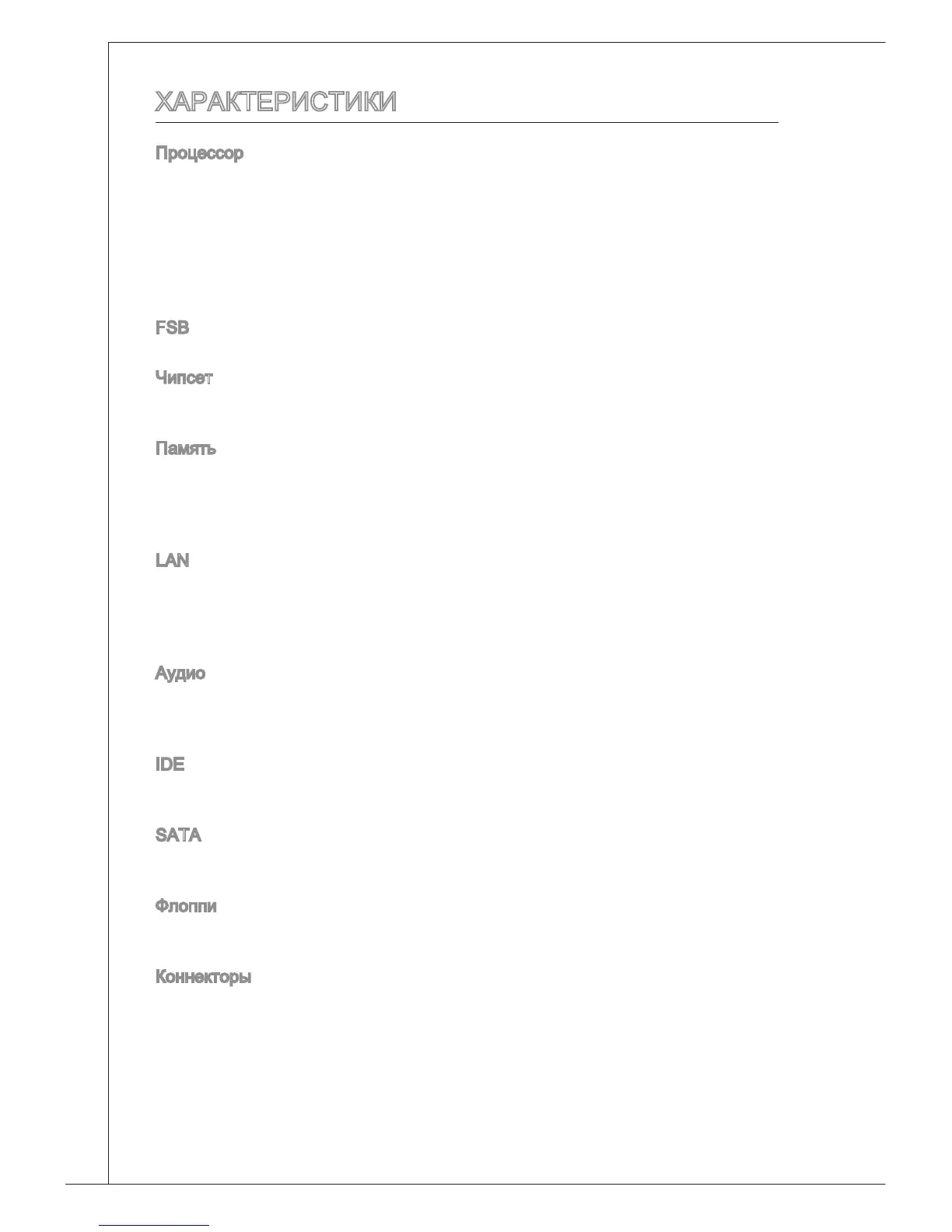 ХАРАКТЕРИСТИКИ

Процессор

FSB

Чипсет

Память

LAN

Аудио

IDE

SATA

Флоппи

Коннекторы